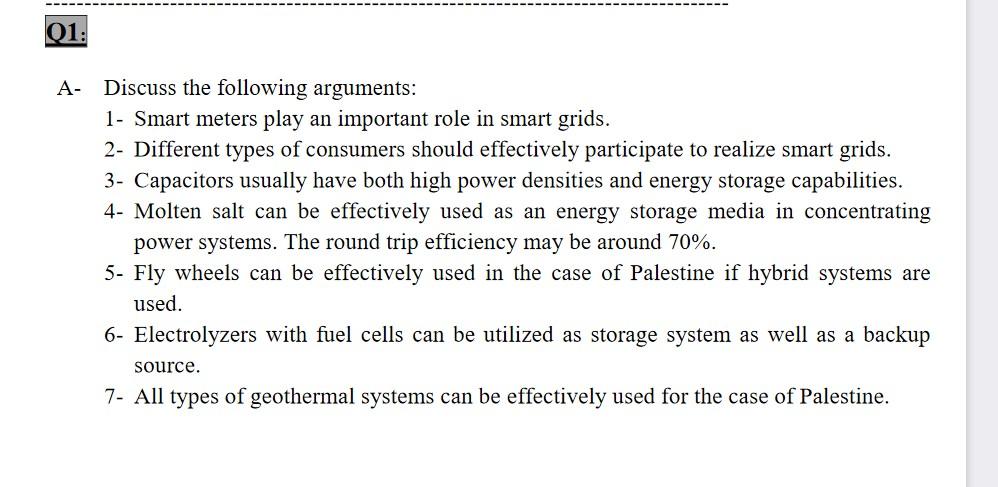 Q1:

A- Discuss the following arguments:

1- Smart meters play an important role in smart grids.

2- Different types of consumers should effectively participate to realize smart grids.

3- Capacitors usually have both high power densities and energy storage capabilities.

4- Molten salt can be effectively used as an energy storage media in concentrating power systems. The round trip efficiency may be around 70%.

5- Fly wheels can be effectively used in the case of Palestine if hybrid systems are used.

6- Electrolyzers with fuel cells can be utilized as storage system as well as a backup source.

7- All types of geothermal systems can be effectively used for the case of Palestine.